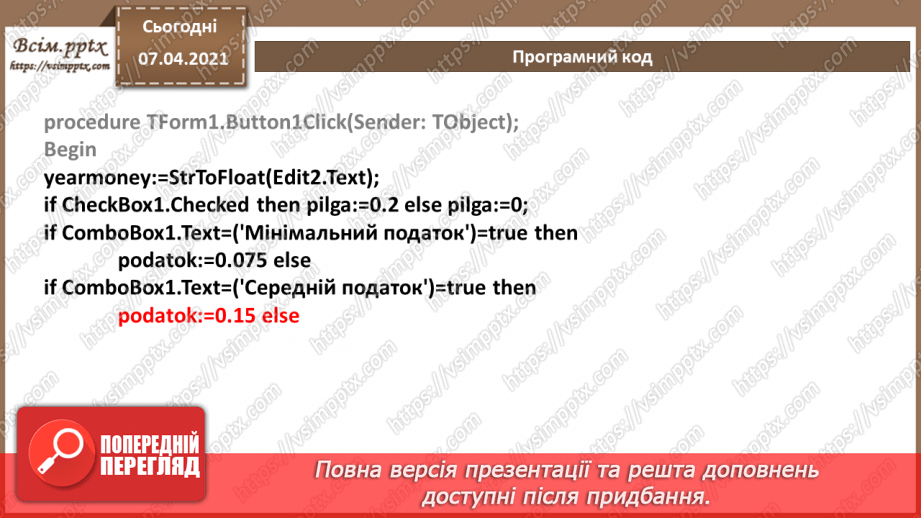 Всім.pptx
https://vsimpptx.com

Сьогодні
07.04.2021

Програмний код

procedure TForm1.Button1Click(Sender: TObject);
Begin
yearmoney:=StrToFloat(Edit2.Text);
if CheckBox1.Checked then pilga:=0.2 else pilga:=0;
if ComboBox1.Text=('Мінімальний податок')=true then
podatok:=0.075 else
if ComboBox1.Text=('Середній податок')=true then
podatok:=0.15 else

ПОПЕРЕДНІЙ ПЕРЕГЛЯД

Повна версія презентації та решта доповнень доступні після придбання.

https://vsimpptx.com